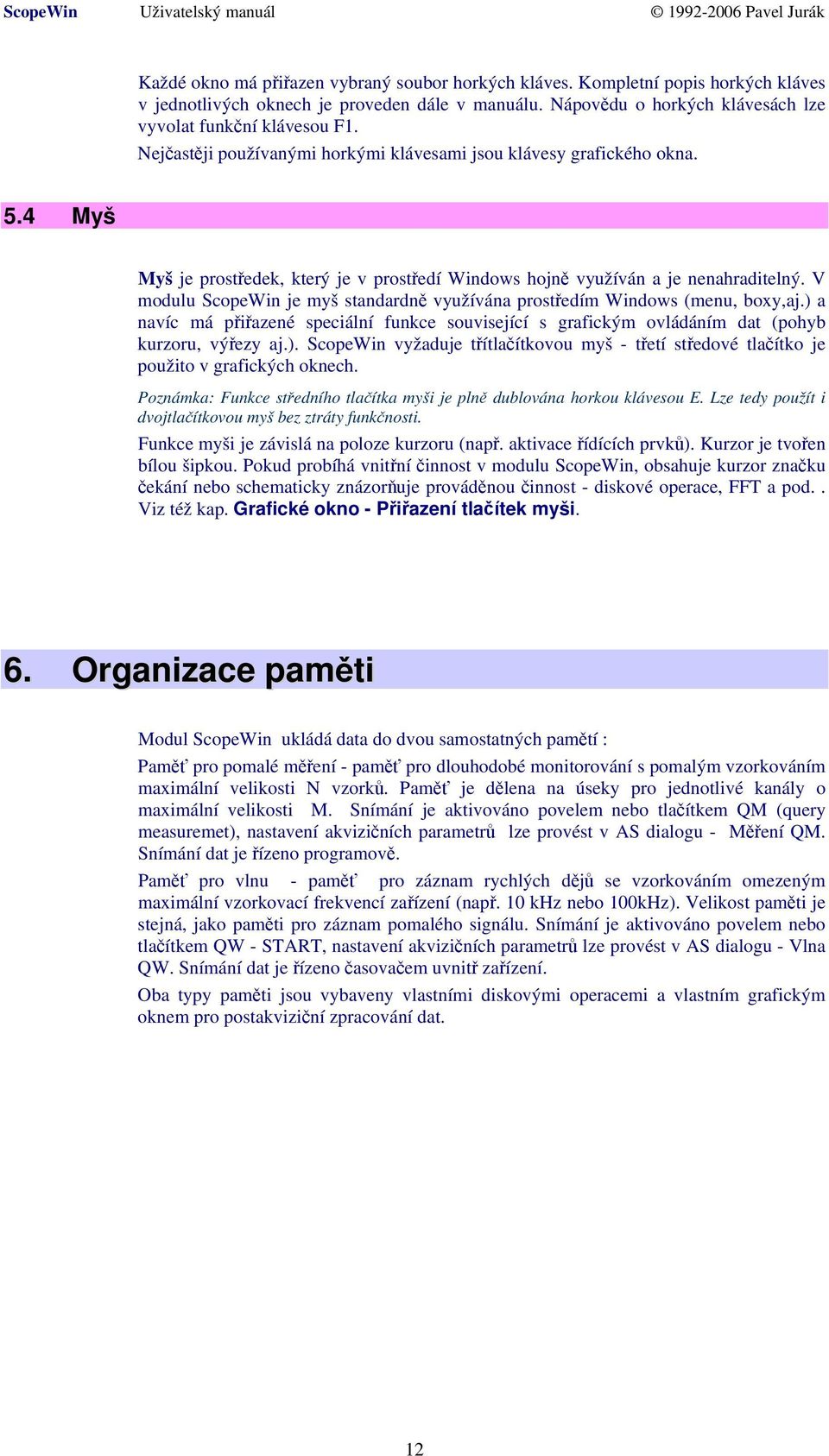 ScopeWin Uživatelský manuál © 1992-2006 Pavel Jurák

Každé okno má přiřazen vybraný soubor horkých kláves. Kompletní popis horkých kláves v jednotlivých oknech je proveden dále v manuálu. Nápovědu o horkých klávesách lze vyvolat funkční klávesou F1.

Nejčastěji používanými horkými klávesami jsou klávesy grafického okna.

5.4 Myš

Myš je prostředek, který je v prostředí Windows hojně využíván a je nenahraditelný. V modulu ScopeWin je myš standardně využívána prostředím Windows (menu, boxy,aj.) a navíc má přiřazené speciální funkce související s grafickým ovládáním dat (pohyb kurzoru, výřezy aj.). ScopeWin vyžaduje třítlačítkovou myš - třetí středové tlačítko je použito v grafických oknech.

Poznámka: Funkce středního tlačítka myši je plně dublována horkou klávesou E. Lze tedy použít i dvojtlačítkovou myš bez ztráty funkčnosti.

Funkce myši je závislá na poloze kurzoru (např. aktivace řídících prvků). Kurzor je tvořen bílou šipkou. Pokud probíhá vnitřní činnost v modulu ScopeWin, obsahuje kurzor značku čekání nebo schematicky znázorňuje prováděnou činnost - diskové operace, FFT a pod. . Viz též kap. Grafické okno - Přiřazení tlačítek myši.

6. Organizace paměti

Modul ScopeWin ukládá data do dvou samostatných pamětí :

Paměť pro pomalé měření - paměť pro dlouhodobé monitorování s pomalým vzorkováním maximální velikosti N vzorků. Paměť je dělena na úseky pro jednotlivé kanály o maximální velikosti M. Snímání je aktivováno povelem nebo tlačítkem QM (query measuremet), nastavení akvizičních parametrů lze provést v AS dialogu - Měření QM. Snímání dat je řízeno programově.

Paměť pro vlnu - paměť pro záznam rychlých dějů se vzorkováním omezeným maximální vzorkovací frekvencí zařízení (např. 10 kHz nebo 100kHz). Velikost paměti je stejná, jako paměti pro záznam pomalého signálu. Snímání je aktivováno povelem nebo tlačítkem QW - START, nastavení akvizičních parametrů lze provést v AS dialogu - Vlna QW. Snímání dat je řízeno časovačem uvnitř zařízení.

Oba typy paměti jsou vybaveny vlastními diskovými operacemi a vlastním grafickým oknem pro postakviziční zpracování dat.

12